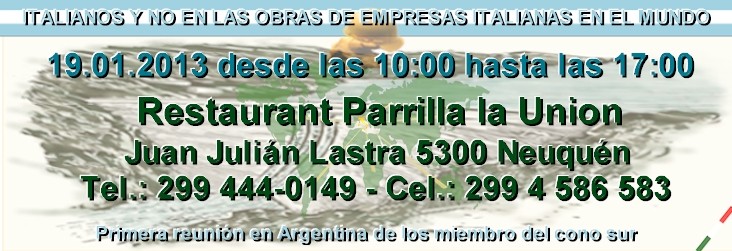 ITALIANOS Y NO EN LAS OBRAS DE EMPRESAS ITALIANAS EN EL MUNDO

19.01.2013 desde las 10:00 hasta las 17:00

Restaurant Parrilla la Union

Juan Julián Lastra 5300 Neuquén

Tel.: 299 444-0149 - Cel.: 299 4 586 583

Primera reunión en Argentina de los miembro del cono sur